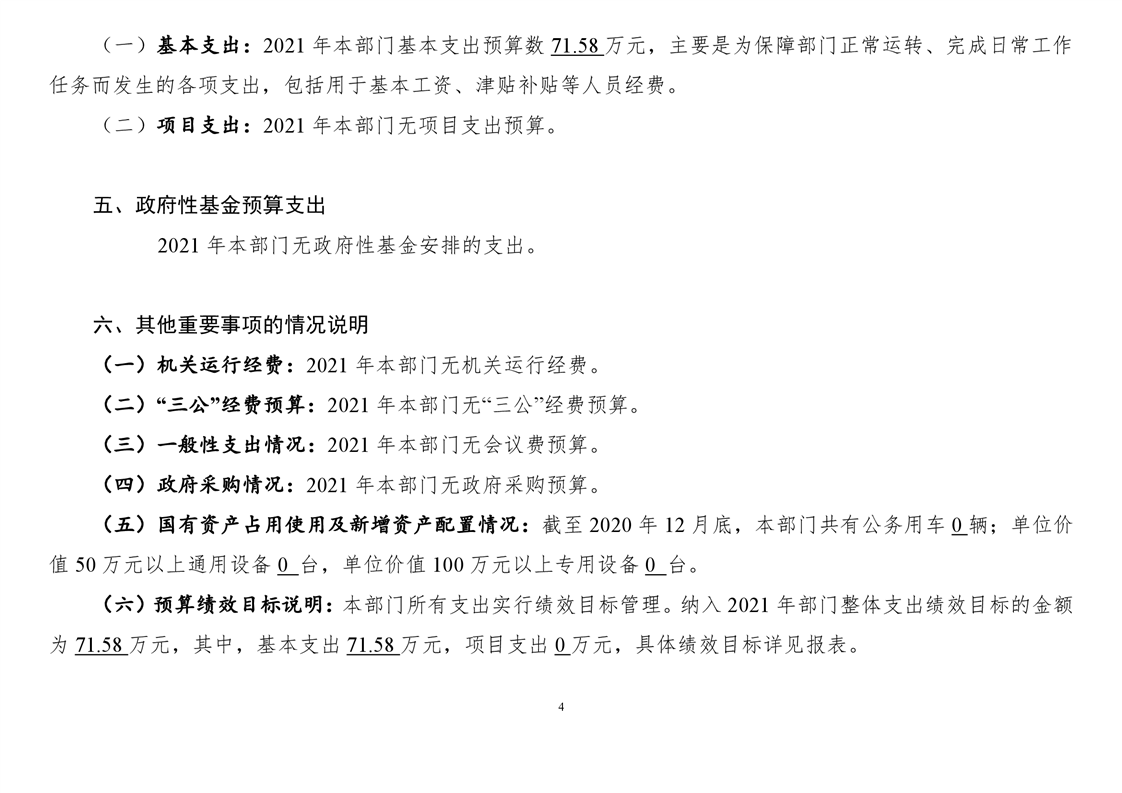 （一）基本支出：2021 年本部门基本支出预算数 71.58 万元，主要是为保障部门正常运转、完成日常工作任务而发生的各项支出，包括用于基本工资、津贴补贴等人员经费。

（二）项目支出：2021 年本部门无项目支出预算。

五、政府性基金预算支出

2021 年本部门无政府性基金安排的支出。

六、其他重要事项的情况说明

（一）机关运行经费：2021 年本部门无机关运行经费。

（二）“三公”经费预算：2021 年本部门无“三公”经费预算。

（三）一般性支出情况：2021 年本部门无会议费预算。

（四）政府采购情况：2021 年本部门无政府采购预算。

（五）国有资产占用使用及新增资产配置情况：截至 2020 年 12 月底，本部门共有公务用车 0 辆；单位价值 50 万元以上通用设备 0 台，单位价值 100 万元以上专用设备 0 台。

（六）预算绩效目标说明：本部门所有支出实行绩效目标管理。纳入 2021 年部门整体支出绩效目标的金额为 71.58 万元，其中，基本支出 71.58 万元，项目支出 0 万元，具体绩效目标详见报表。

4